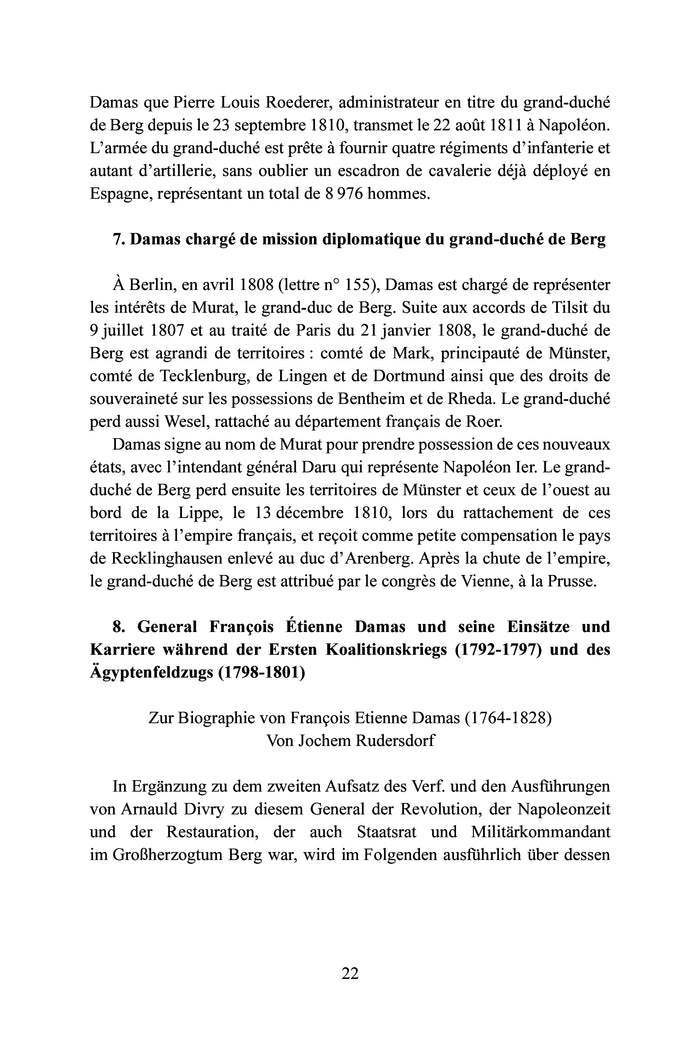 Damas que Pierre Louis Roederer, administrateur en titre du grand-duché de Berg depuis le 23 septembre 1810, transmet le 22 août 1811 à Napoléon. L'armée du grand-duché est prête à fournir quatre régiments d'infanterie et autant d'artillerie, sans oublier un escadron de cavalerie déjà déployé en Espagne, représentant un total de 8 976 hommes.

7. Damas chargé de mission diplomatique du grand-duché de Berg

À Berlin, en avril 1808 (lettre n° 155), Damas est chargé de représenter les intérêts de Murat, le grand-duc de Berg. Suite aux accords de Tilsit du 9 juillet 1807 et au traité de Paris du 21 janvier 1808, le grand-duché de Berg est agrandi de territoires : comté de Mark, principauté de Münster, comté de Tecklenburg, de Lingen et de Dortmund ainsi que des droits de souveraineté sur les possessions de Bentheim et de Rheda. Le grand-duché perd aussi Wesel, rattaché au département français de Roer.

Damas signe au nom de Murat pour prendre possession de ces nouveaux états, avec l'intendant général Daru qui représente Napoléon Ier. Le grand-duché de Berg perd ensuite les territoires de Münster et ceux de l'ouest au bord de la Lippe, le 13 décembre 1810, lors du rattachement de ces territoires à l'empire français, et reçoit comme petite compensation le pays de Recklinghausen enlevé au duc d'Arenberg. Après la chute de l'empire, le grand-duché de Berg est attribué par le congrès de Vienne, à la Prusse.

8. General François Étienne Damas und seine Einsätze und Karriere während der Ersten Koalitionskriegs (1792-1797) und des Ägyptenfeldzugs (1798-1801)

Zur Biographie von François Etienne Damas (1764-1828)
Von Jochem Rudersdorf

In Ergänzung zu dem zweiten Aufsatz des Verf. und den Ausführungen von Arnauld Divry zu diesem General der Revolution, der Napoleonzeit und der Restauration, der auch Staatsrat und Militärkommandant im Großherzogtum Berg war, wird im Folgenden ausführlich über dessen

22